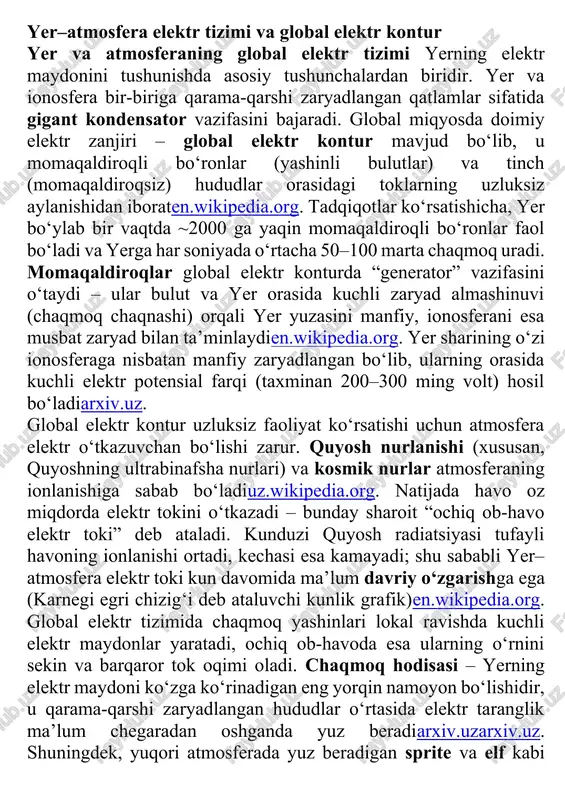 Yer–atmosfera elektr tizimi va global elektr kontur

Yer va atmosferaning global elektr tizimi Yerning elektr maydonini tushunishda asosiy tushunchalardan biridir. Yer va ionosfera bir-biriga qarama-qarshi zaryadlangan qatlamlar sifatida gigant kondensator vazifasini bajaradi. Global miqyosda doimiy elektr zanjiri – global elektr kontur mavjud bo‘lib, u momaqaldiroqli bo‘ronlar (yashinli bulutlar) va tinch (momaqaldiroqsiz) hududlar orasidagi toklarning uzluksiz aylanishidan iboraten.wikipedia.org. Tadqiqotlar ko‘rsatishicha, Yer bo‘ylab bir vaqtda ~2000 ga yaqin momaqaldiroqli bo‘ronlar faol bo‘ladi va Yerga har soniyada o‘rtacha 50–100 marta chaqmoq uradi. Momaqaldiroqlar global elektr konturda “generator” vazifasini o‘taydi – ular bulut va Yer orasida kuchli zaryad almashinuvi (chaqmoq chaqnashi) orqali Yer yuzasini manfiy, ionosferani esa musbat zaryad bilan ta’minlaydien.wikipedia.org. Yer sharining o‘zi ionosferaga nisbatan manfiy zaryadlangan bo‘lib, ularning orasida kuchli elektr potensial farqi (taxminan 200–300 ming volt) hosil bo‘ladiarxiv.uz.

Global elektr kontur uzluksiz faoliyat ko‘rsatishi uchun atmosfera elektr o‘tkazuvchan bo‘lishi zarur. Quyosh nurlanishi (xususan, Quyoshning ultrabinafsha nurlari) va kosmik nurlar atmosferaning ionlanishiga sabab bo‘ladiuz.wikipedia.org. Natijada havo oz miqdorda elektr tokini o‘tkazadi – bunday sharoit “ochiq ob-havo elektr toki” deb ataladi. Kunduzi Quyosh radiatsiyasi tufayli havoning ionlanishi ortadi, kechasi esa kamayadi; shu sababli Yer–atmosfera elektr toki kun davomida ma’lum davriy o‘zgarishga ega (Karnegi egri chizig‘i deb ataluvchi kunlik grafik)en.wikipedia.org. Global elektr tizimida chaqmoq yashinlari lokal ravishda kuchli elektr maydonlar yaratadi, ochiq ob-havoda esa ularning o‘rnini sekin va barqaror tok oqimi oladi. Chaqmoq hodisasi – Yerning elektr maydoni ko‘zga ko‘rinadigan eng yorqin namoyon bo‘lishidir, u qarama-qarshi zaryadlangan hududlar o‘rtasida elektr taranglik ma’lum chegaradan oshganda yuz beradiarxiv.uzarxiv.uz. Shuningdek, yuqori atmosferada yuz beradigan sprite va elf kabi